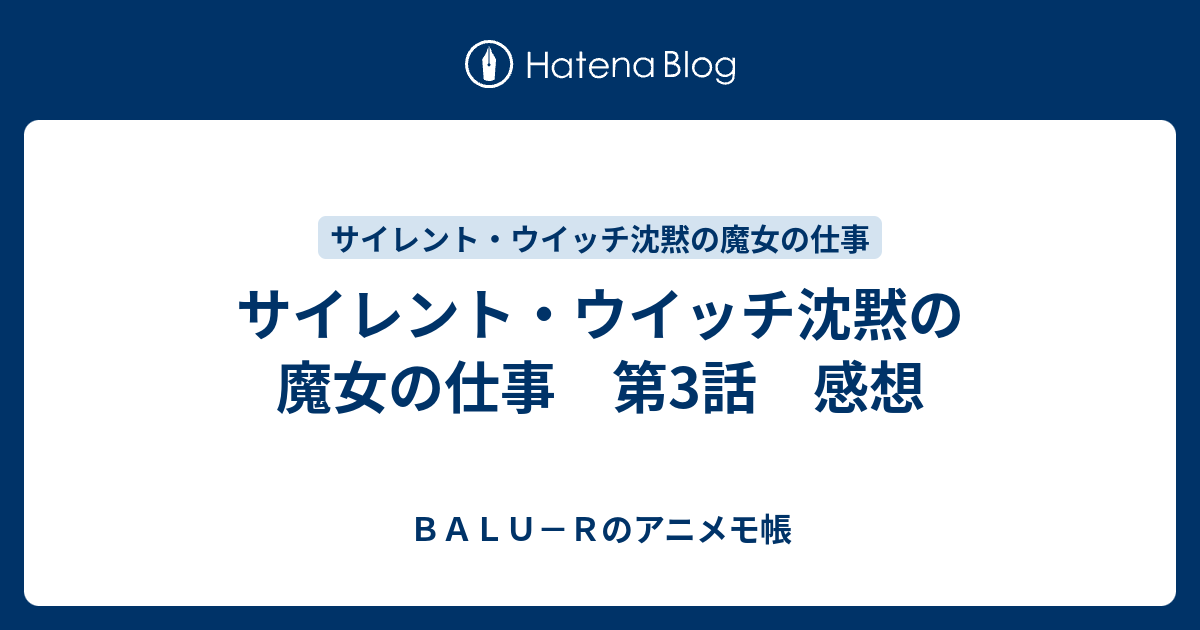 Hatena Blog

サイレント・ウイッチ沈黙の魔女の仕事

サイレント・ウイッチ沈黙の魔女の仕事　第3話　感想

ＢＡＬＵ－Ｒのアニメモ帳